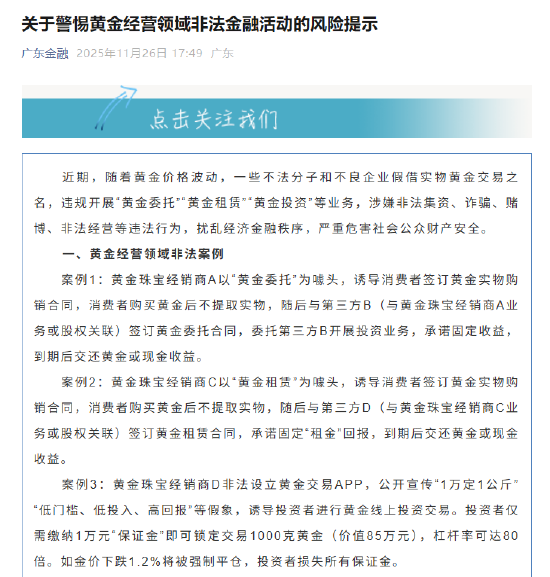 关于警惕黄金经营领域非法金融活动的风险提示

广东金融 2025年11月26日 17:49 广东

点击关注我们

近期，随着黄金价格波动，一些不法分子和不良企业假借实物黄金交易之名，违规开展“黄金委托”“黄金租赁”“黄金投资”等业务，涉嫌非法集资、诈骗、赌博、非法经营等违法行为，扰乱经济金融秩序，严重危害社会公众财产安全。

一、黄金经营领域非法案例

案例1：黄金珠宝经销商A以“黄金委托”为噱头，诱导消费者签订黄金实物购销合同，消费者购买黄金后不提取实物，随后与第三方B（与黄金珠宝经销商A业务或股权关联）签订黄金委托合同，委托第三方B开展投资业务，承诺固定收益，到期后交还黄金或现金收益。

案例2：黄金珠宝经销商C以“黄金租赁”为噱头，诱导消费者签订黄金实物购销合同，消费者购买黄金后不提取实物，随后与第三方D（与黄金珠宝经销商C业务或股权关联）签订黄金租赁合同，承诺固定“租金”回报，到期后交还黄金或现金收益。

案例3：黄金珠宝经销商D非法设立黄金交易APP，公开宣传“1万定1公斤”“低门槛、低投入、高回报”等假象，诱导投资者进行黄金线上投资交易。投资者仅需缴纳1万元“保证金”即可锁定交易1000克黄金（价值85万元），杠杆率可达80倍。如金价下跌1.2%将被强制平仓，投资者损失所有保证金。